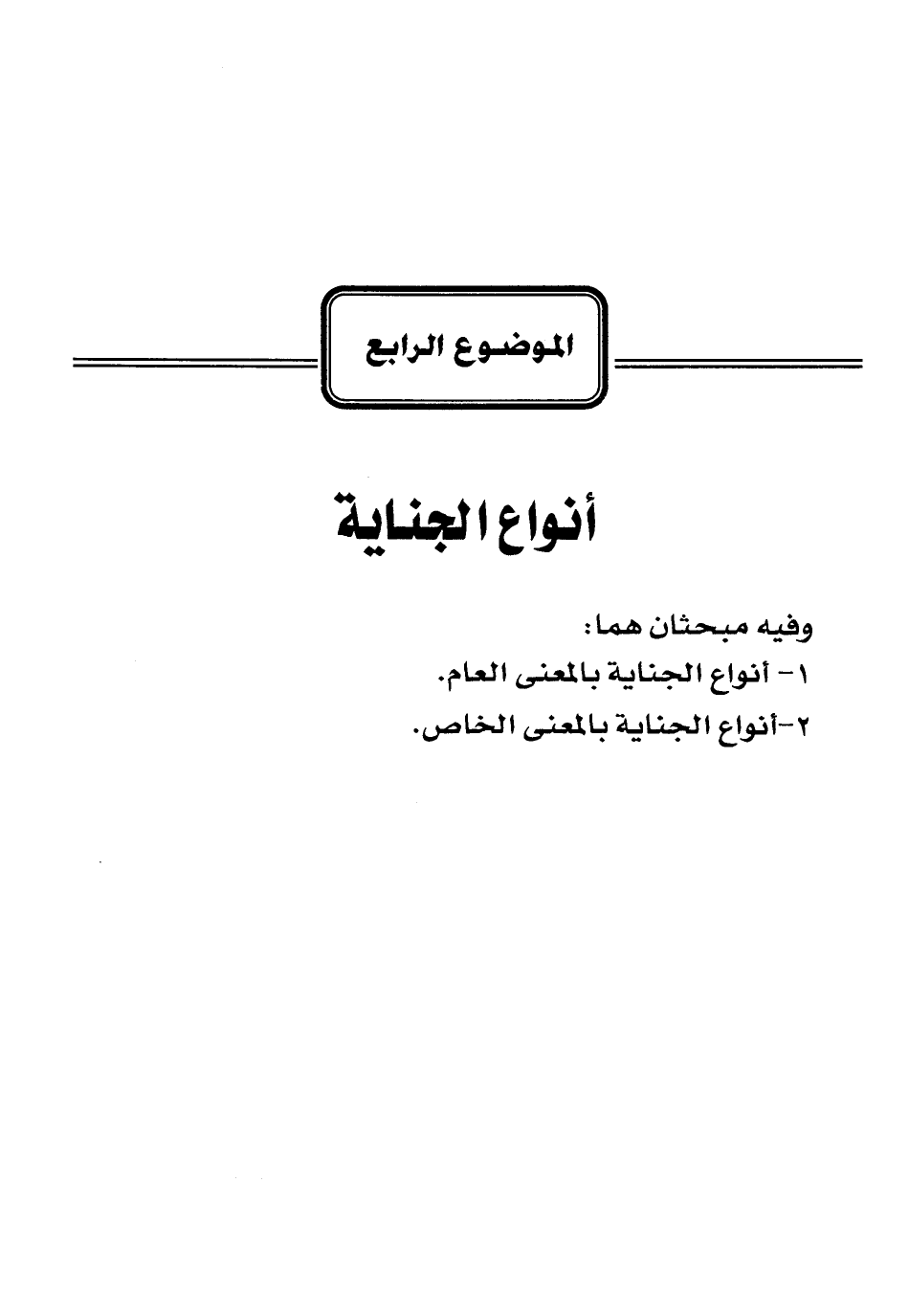 الموضوع الرابع

أنواع الجناية

وفيه مبحثان هما:
١- أنواع الجناية بالمعنى العام.
٢-أنواع الجناية بالمعنى الخاص.